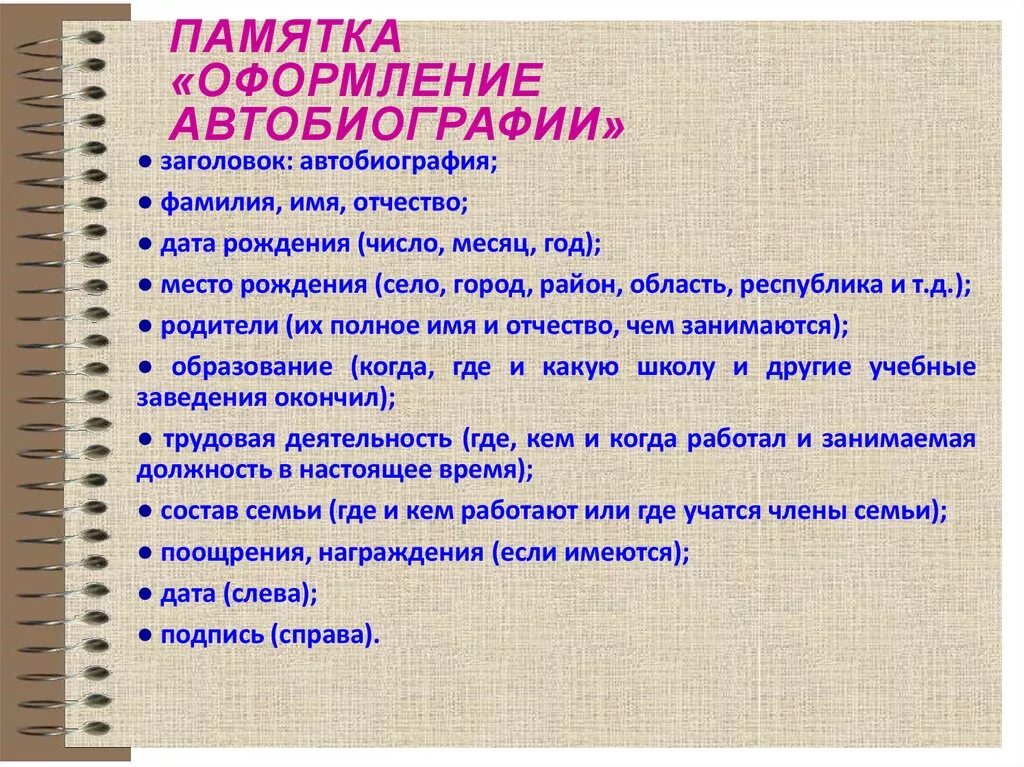 ПАМЯТКА «ОФОРМЛЕНИЕ АВТОБИОГРАФИИ»

● заголовок: автобиография;

● фамилия, имя, отчество;

● дата рождения (число, месяц, год);

● место рождения (село, город, район, область, республика и т.д.);

● родители (их полное имя и отчество, чем занимаются);

● образование (когда, где и какую школу и другие учебные заведения окончил);

● трудовая деятельность (где, кем и когда работал и занимаемая должность в настоящее время);

● состав семьи (где и кем работают или где учатся члены семьи);

● поощрения, награждения (если имеются);

● дата (слева);

● подпись (справа).